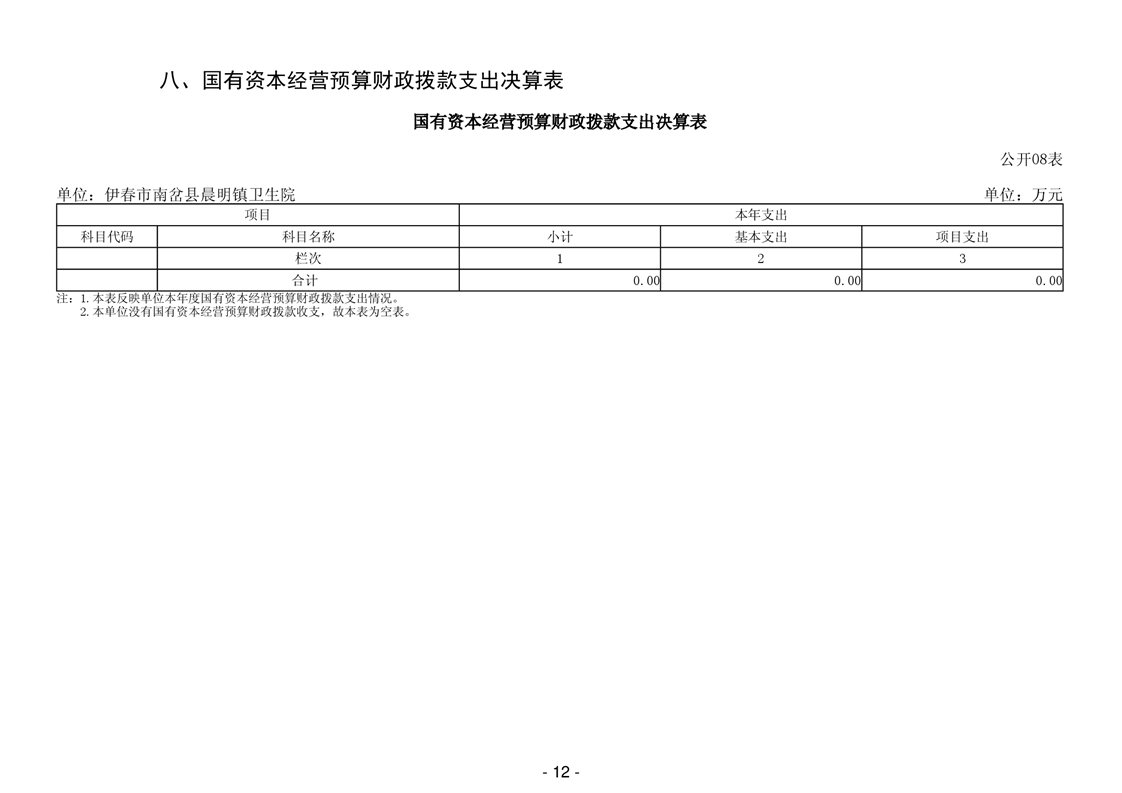 八、国有资本经营预算财政拨款支出决算表

国有资本经营预算财政拨款支出决算表

公开08表

单位：伊春市南岔县晨明镇卫生院

单位：万元

| 项目 | | 本年支出 | | |
|---|---|---|---|---|
| 科目代码 | 科目名称 | 小计 | 基本支出 | 项目支出 |
| | 栏次 | 1 | 2 | 3 |
| | 合计 | 0.00 | 0.00 | 0.00 |

注：1.本表反映单位本年度国有资本经营预算财政拨款支出情况。
2.本单位没有国有资本经营预算财政拨款收支，故本表为空表。

- 12 -